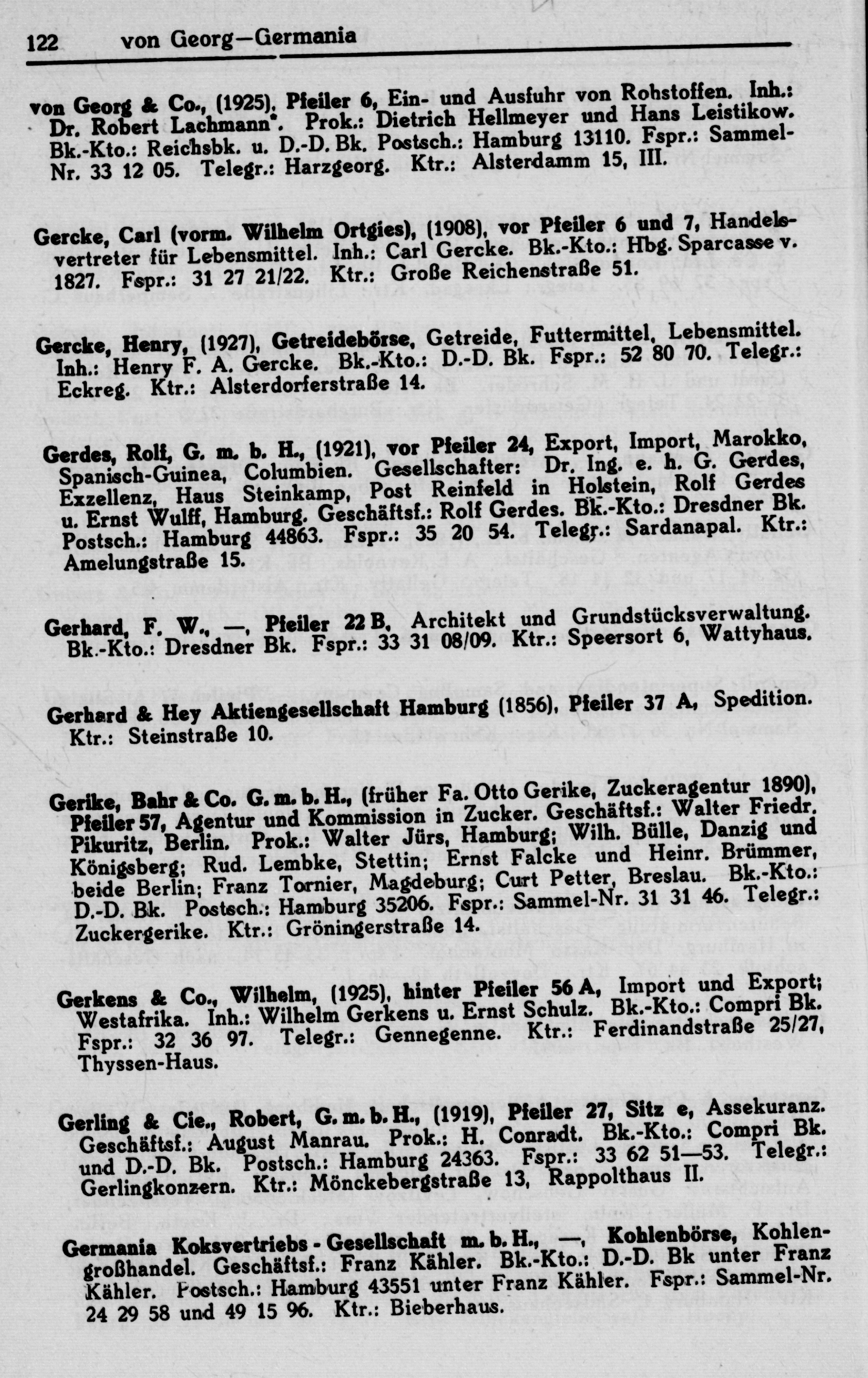 122 von Georg—Germania

von Georg & Co., (1925), Pfeiler 6, Ein- und Ausfuhr von Rohstoffen. Inh.: Dr. Robert Lachmann*. Prok.: Dietrich Hellmeyer und Hans Leistikow. Bk.-Kto.: Reichsbk. u. D.-D. Bk. Postsch.: Hamburg 13110. Fspr.: Sammel-Nr. 33 12 05. Telegr.: Harzgeorg. Ktr.: Alsterdamm 15, III.

Gercke, Carl (vorm. Wilhelm Ortgies), (1908), vor Pfeiler 6 und 7, Handelsvertreter für Lebensmittel. Inh.: Carl Gercke. Bk.-Kto.: Hbg. Sparcasse v. 1827. Fspr.: 31 27 21/22. Ktr.: Große Reichenstraße 51.

Gercke, Henry, (1927), Getreidebörse, Getreide, Futtermittel, Lebensmittel. Inh.: Henry F. A. Gercke. Bk.-Kto.: D.-D. Bk. Fspr.: 52 80 70. Telegr.: Eckreg. Ktr.: Alsterdorferstraße 14.

Gerdes, Rolf, G. m. b. H., (1921), vor Pfeiler 24, Export, Import, Marokko, Spanisch-Guinea, Columbien. Gesellschafter: Dr. Ing. e. h. G. Gerdes, Exzellenz, Haus Steinkamp, Post Reinfeld in Holstein, Rolf Gerdes u. Ernst Wulff, Hamburg. Geschäftsf.: Rolf Gerdes. Bk.-Kto.: Dresdner Bk. Postsch.: Hamburg 44863. Fspr.: 35 20 54. Telegr.: Sardanapal. Ktr.: Amelungstraße 15.

Gerhard, F. W., —, Pfeiler 22 B, Architekt und Grundstücksverwaltung. Bk.-Kto.: Dresdner Bk. Fspr.: 33 31 08/09. Ktr.: Speersort 6, Wattyhaus.

Gerhard & Hey Aktiengesellschaft Hamburg (1856), Pfeiler 37 A, Spedition. Ktr.: Steinstraße 10.

Gerike, Bahr & Co. G. m. b. H., (früher Fa. Otto Gerike, Zuckeragentur 1890), Pfeiler 57, Agentur und Kommission in Zucker. Geschäftsf.: Walter Friedr. Pikuritz, Berlin. Prok.: Walter Jürs, Hamburg; Wilh. Bülle, Danzig und Königsberg; Rud. Lembke, Stettin; Ernst Falcke und Heinr. Brümmer, beide Berlin; Franz Tornier, Magdeburg; Curt Petter, Breslau. Bk.-Kto.: D.-D. Bk. Postsch.: Hamburg 35206. Fspr.: Sammel-Nr. 31 31 46. Telegr.: Zuckergerike. Ktr.: Gröningerstraße 14.

Gerkens & Co., Wilhelm, (1925), hinter Pfeiler 56 A, Import und Export; Westafrika. Inh.: Wilhelm Gerkens u. Ernst Schulz. Bk.-Kto.: Compri Bk. Fspr.: 32 36 97. Telegr.: Gennegenne. Ktr.: Ferdinandstraße 25/27, Thyssen-Haus.

Gerling & Cie., Robert, G. m. b. H., (1919), Pfeiler 27, Sitz e, Assekuranz. Geschäftsf.: August Manrau. Prok.: H. Conradt. Bk.-Kto.: Compri Bk. und D.-D. Bk. Postsch.: Hamburg 24363. Fspr.: 33 62 51—53. Telegr.: Gerlingkonzern. Ktr.: Mönckebergstraße 13, Rappolthaus II.

Germania Koksvertriebs - Gesellschaft m. b. H., —, Kohlenbörse, Kohlengroßhandel. Geschäftsf.: Franz Kähler. Bk.-Kto.: D.-D. Bk unter Franz Kähler. Postsch.: Hamburg 43551 unter Franz Kähler. Fspr.: Sammel-Nr. 24 29 58 und 49 15 96. Ktr.: Bieberhaus.